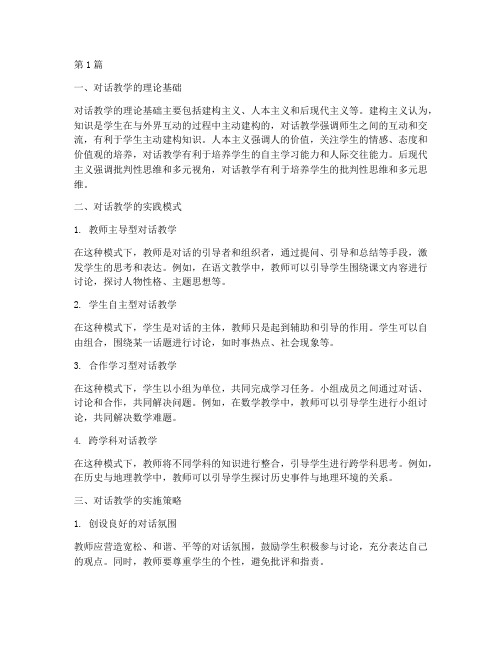 第 1 篇

一、对话教学的理论基础

对话教学的理论基础主要包括建构主义、人本主义和后现代主义等。建构主义认为，知识是学生在与外界互动的过程中主动建构的，对话教学强调师生之间的互动和交流，有利于学生主动建构知识。人本主义强调人的价值，关注学生的情感、态度和价值观的培养，对话教学有利于培养学生的自主学习能力和人际交往能力。后现代主义强调批判性思维和多元视角，对话教学有利于培养学生的批判性思维和多元思维。

二、对话教学的实践模式

1. 教师主导型对话教学

在这种模式下，教师是对话的引导者和组织者，通过提问、引导和总结等手段，激发学生的思考和表达。例如，在语文教学中，教师可以引导学生围绕课文内容进行讨论，探讨人物性格、主题思想等。

2. 学生自主型对话教学

在这种模式下，学生是对话的主体，教师只是起到辅助和引导的作用。学生可以自由组合，围绕某一话题进行讨论，如时事热点、社会现象等。

3. 合作学习型对话教学

在这种模式下，学生以小组为单位，共同完成学习任务。小组成员之间通过对话、讨论和合作，共同解决问题。例如，在数学教学中，教师可以引导学生进行小组讨论，共同解决数学难题。

4. 跨学科对话教学

在这种模式下，教师将不同学科的知识进行整合，引导学生进行跨学科思考。例如，在历史与地理教学中，教师可以引导学生探讨历史事件与地理环境的关系。

三、对话教学的实施策略

1. 创设良好的对话氛围

教师应营造宽松、和谐、平等的对话氛围，鼓励学生积极参与讨论，充分表达自己的观点。同时，教师要尊重学生的个性，避免批评和指责。